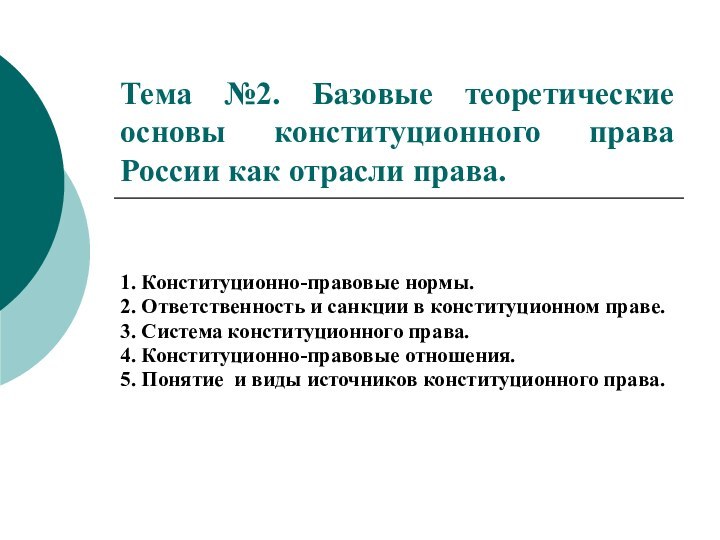 Тема №2. Базовые теоретические основы конституционного права России как отрасли права.

1. Конституционно-правовые нормы.
2. Ответственность и санкции в конституционном праве.
3. Система конституционного права.
4. Конституционно-правовые отношения.
5. Понятие и виды источников конституционного права.